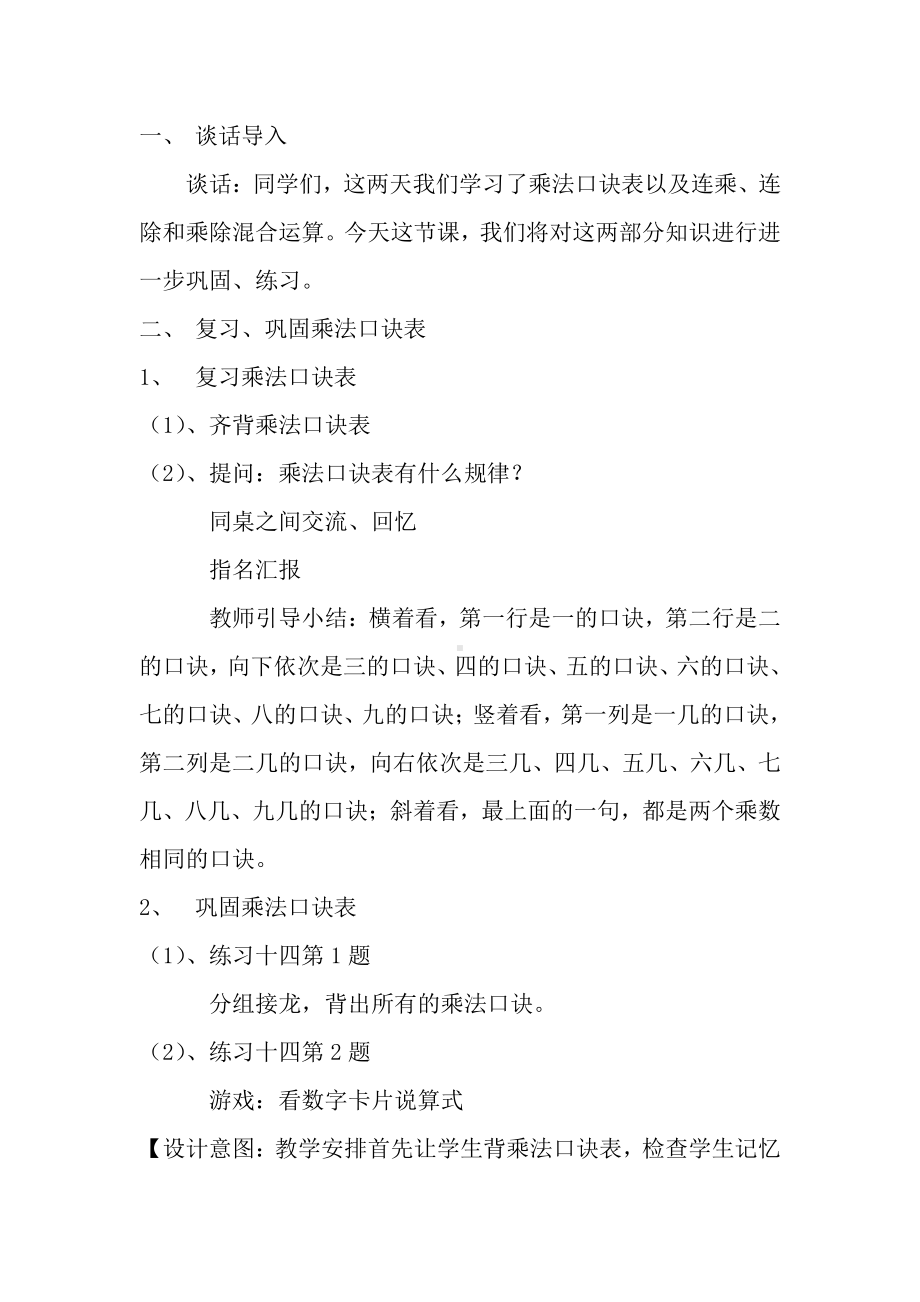 一、 谈话导入

谈话：同学们，这两天我们学习了乘法口诀表以及连乘、连除和乘除混合运算。今天这节课，我们将对这两部分知识进行进一步巩固、练习。

二、 复习、巩固乘法口诀表

1、 复习乘法口诀表

（1）、齐背乘法口诀表

（2）、提问：乘法口诀表有什么规律？

同桌之间交流、回忆

指名汇报

教师引导小结：横着看，第一行是一的口诀，第二行是二的口诀，向下依次是三的口诀、四的口诀、五的口诀、六的口诀、七的口诀、八的口诀、九的口诀；竖着看，第一列是一几的口诀，第二列是二几的口诀，向右依次是三几、四几、五几、六几、七几、八几、九几的口诀；斜着看，最上面的一句，都是两个乘数相同的口诀。

2、 巩固乘法口诀表

（1）、练习十四第 1 题

分组接龙，背出所有的乘法口诀。

（2）、练习十四第 2 题

游戏：看数字卡片说算式

【设计意图：教学安排首先让学生背乘法口诀表，检查学生记忆